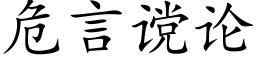 危言谠论